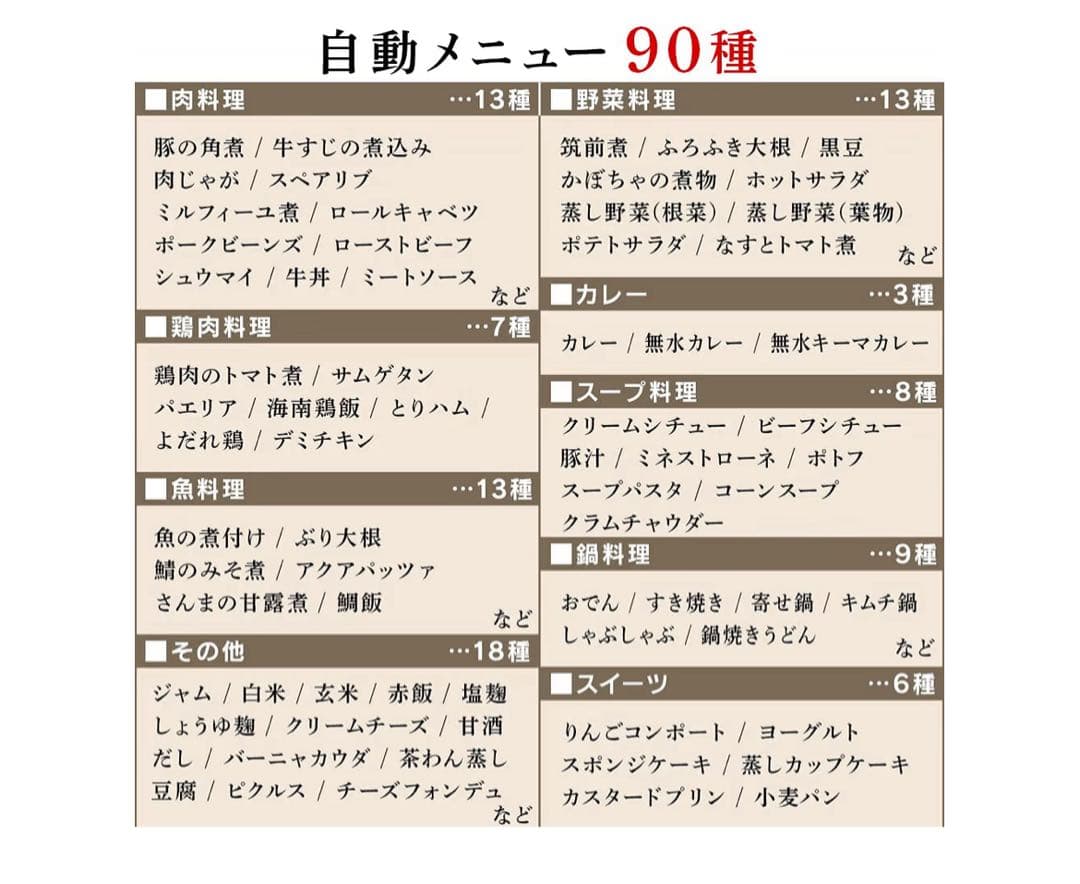 自動メニュー 90種

■肉料理 …13種

豚の角煮 / 牛すじの煮込み
肉じゃが / スペアリブ
ミルフィーユ煮 / ロールキャベツ
ポークビーンズ / ローストビーフ
シュウマイ / 牛丼 / ミートソース
など

■鶏肉料理 …7種

鶏肉のトマト煮 / サムゲタン
パエリア / 海南鶏飯 / とりハム /
よだれ鶏 / デミチキン

■魚料理 …13種

魚の煮付け / ぶり大根
鯖のみそ煮 / アクアパッツァ
さんまの甘露煮 / 鯛飯
など

■その他 …18種

ジャム / 白米 / 玄米 / 赤飯 / 塩麹
しょうゆ麹 / クリームチーズ / 甘酒
だし / バーニャカウダ / 茶わん蒸し
豆腐 / ピクルス / チーズフォンデュ
など

■野菜料理 …13種

筑前煮 / ふろふき大根 / 黒豆
かぼちゃの煮物 / ホットサラダ
蒸し野菜(根菜) / 蒸し野菜(葉物)
ポテトサラダ / なすとトマト煮
など

■カレー …3種

カレー / 無水カレー / 無水キーマカレー

■スープ料理 …8種

クリームシチュー / ビーフシチュー
豚汁 / ミネストローネ / ポトフ
スープパスタ / コーンスープ
クラムチャウダー

■鍋料理 …9種

おでん / すき焼き / 寄せ鍋 / キムチ鍋
しゃぶしゃぶ / 鍋焼きうどん
など

■スイーツ …6種

りんごコンポート / ヨーグルト
スポンジケーキ / 蒸しカップケーキ
カスタードプリン / 小麦パン